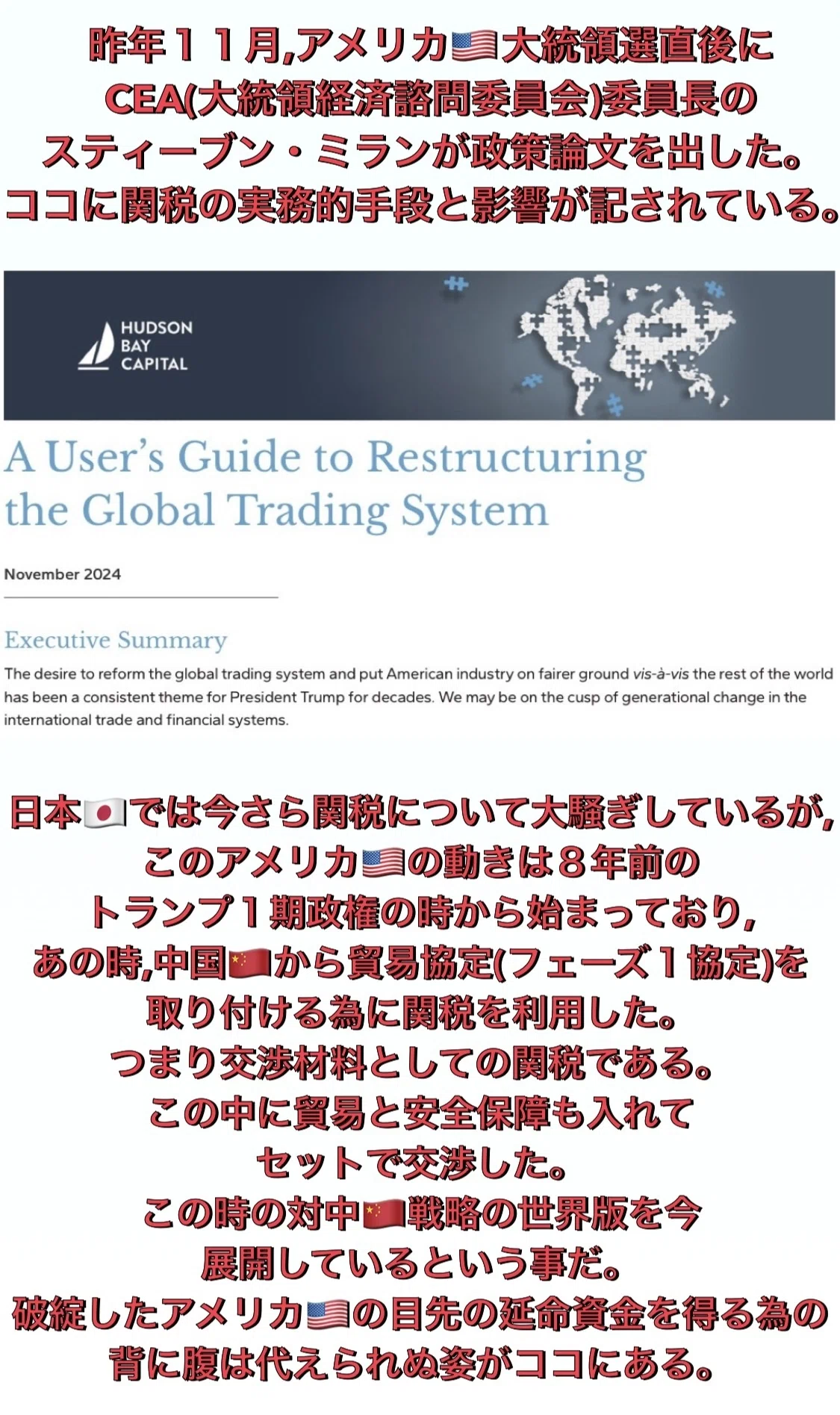 昨年１１月,アメリカ🇺🇸大統領選直後に
CEA(大統領経済諮問委員会)委員長の
スティーブン・ミランが政策論文を出した。
ココに関税の実務的手段と影響が記されている。

HUDSON BAY CAPITAL

A User's Guide to Restructuring the Global Trading System

November 2024

Executive Summary

The desire to reform the global trading system and put American industry on fairer ground vis-à-vis the rest of the world has been a consistent theme for President Trump for decades. We may be on the cusp of generational change in the international trade and financial systems.

日本🇯🇵では今さら関税について大騒ぎしているが,
このアメリカ🇺🇸の動きは８年前の
トランプ１期政権の時から始まっており,
あの時,中国🇨🇳から貿易協定(フェーズ１協定)を
取り付ける為に関税を利用した。
つまり交渉材料としての関税である。
この中に貿易と安全保障も入れて
セットで交渉した。
この時の対中🇨🇳戦略の世界版を今
展開しているという事だ。
破綻したアメリカ🇺🇸の目先の延命資金を得る為の
背に腹は代えられぬ姿がココにある。